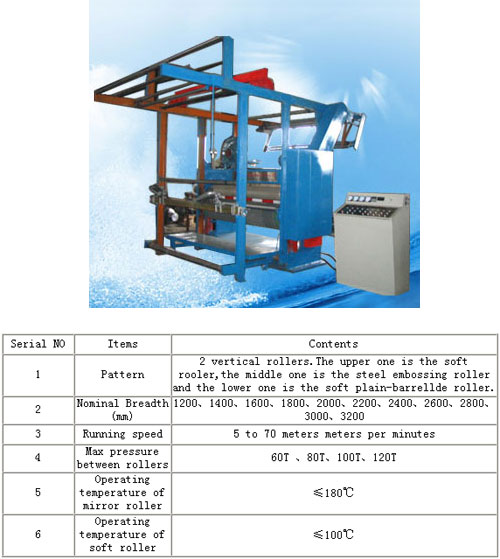 | Serial NO | Items | Contents |
|---|---|---|
| 1 | Pattern | 2 vertical rollers.The upper one is the soft rooler,the middle one is the steel embossing roller and the lower one is the soft plain-barrellde roller. |
| 2 | Nominal Breadth (mm) | 1200、1400、1600、1800、2000、2200、2400、2600、2800、3000、3200 |
| 3 | Running speed | 5 to 70 meters meters per minutes |
| 4 | Max pressure between rollers | 60T 、80T、100T、120T |
| 5 | Operating temperature of mirror roller | ≤180℃ |
| 6 | Operating temperature of soft roller | ≤100℃ |